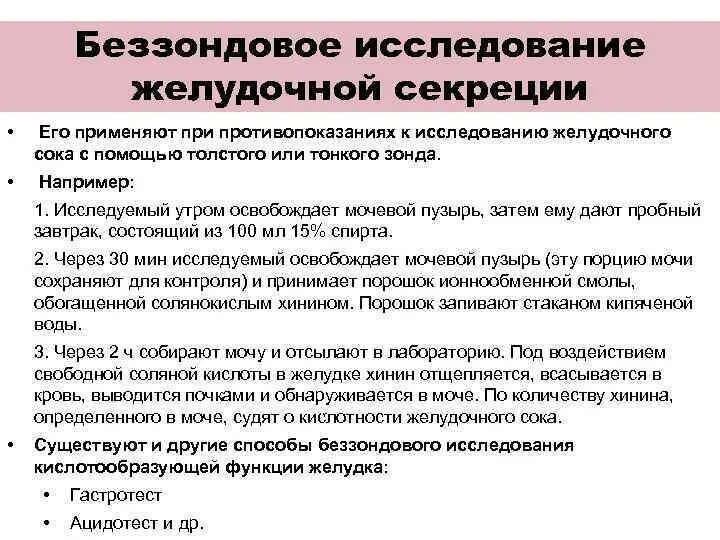 Беззондовое исследование желудочной секреции

• Его применяют при противопоказаниях к исследованию желудочного сока с помощью толстого или тонкого зонда.

• Например:

1. Исследуемый утром освобождает мочевой пузырь, затем ему дают пробный завтрак, состоящий из 100 мл 15% спирта.

2. Через 30 мин исследуемый освобождает мочевой пузырь (эту порцию мочи сохраняют для контроля) и принимает порошок ионнообменной смолы, обогащенной солянокислым хинином. Порошок запивают стаканом кипяченой воды.

3. Через 2 ч собирают мочу и отсылают в лабораторию. Под воздействием свободной соляной кислоты в желудке хинин отщепляется, всасывается в кровь, выводится почками и обнаруживается в моче. По количеству хинина, определенного в моче, судят о кислотности желудочного сока.

• Существуют и другие способы беззондового исследования кислотообразующей функции желудка:

• Гастротест

• Ацидотест и др.